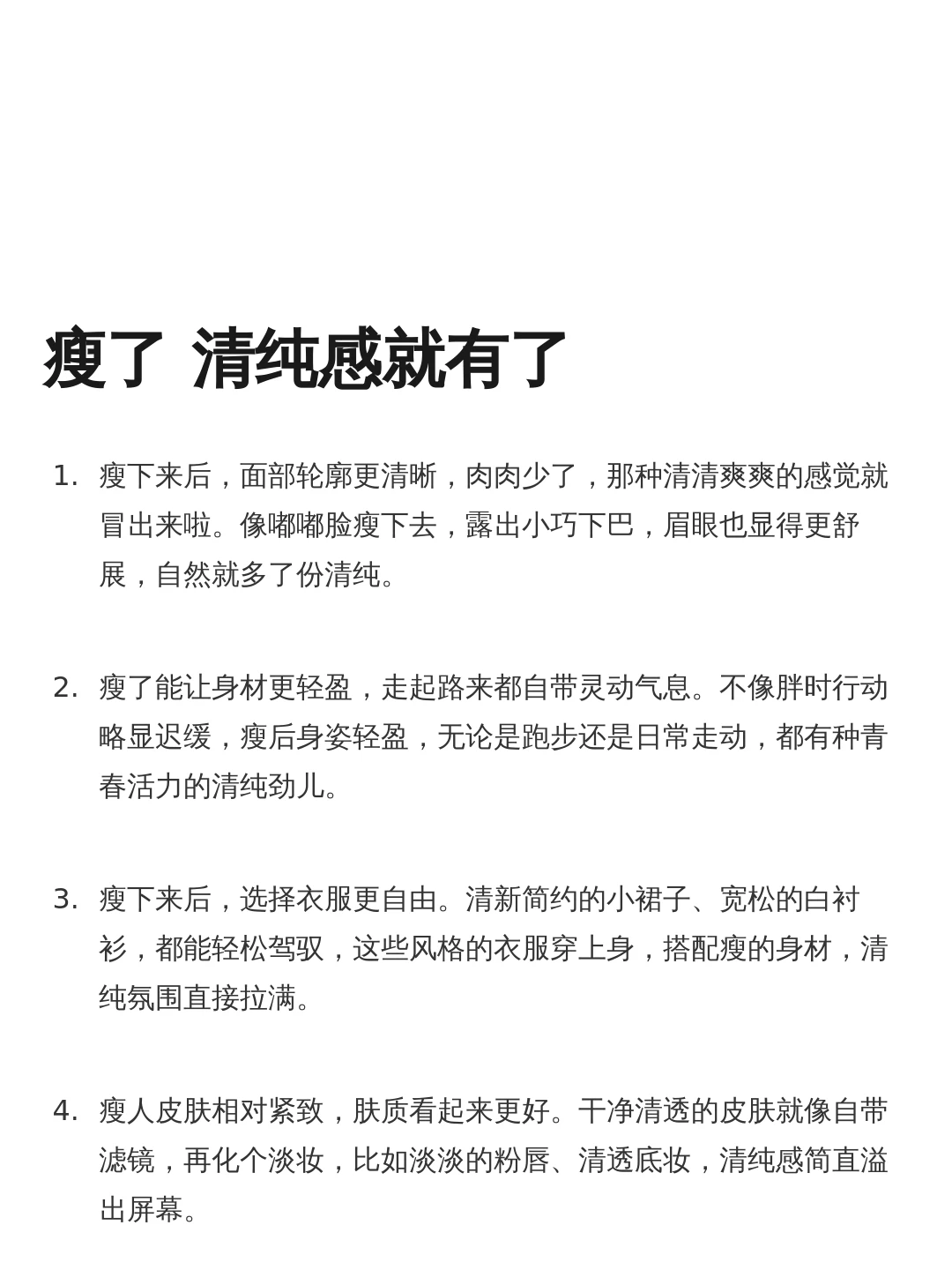 瘦了 清纯感就有了

1. 瘦下来后，面部轮廓更清晰，肉肉少了，那种清清爽爽的感觉就冒出来啦。像嘟嘟脸瘦下去，露出小巧下巴，眉眼也显得更舒展，自然就多了份清纯。

2. 瘦了能让身材更轻盈，走起路来都自带灵动气息。不像胖时行动略显迟缓，瘦后身姿轻盈，无论是跑步还是日常走动，都有种青春活力的清纯劲儿。

3. 瘦下来后，选择衣服更自由。清新简约的小裙子、宽松的白衬衫，都能轻松驾驭，这些风格的衣服穿上身，搭配瘦的身材，清纯氛围直接拉满。

4. 瘦人皮肤相对紧致，肤质看起来更好。干净清透的皮肤就像自带滤镜，再化个淡妆，比如淡淡的粉唇、清透底妆，清纯感简直溢出屏幕。